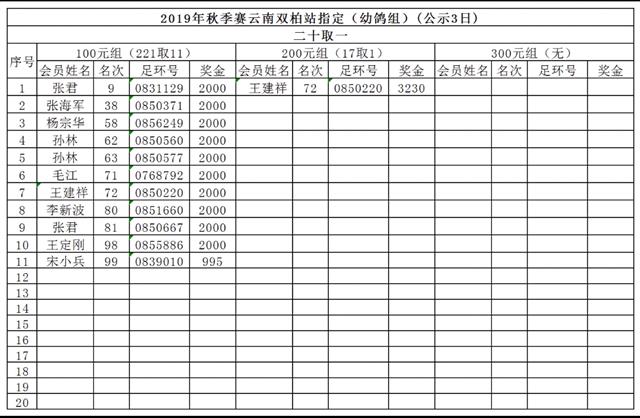 2019年秋季赛云南双柏站指定（幼鸽组）（公示3日）

二十取一

| 序号 | 100元组（221取11） | | | | 200元组（17取1） | | | | 300元组（无） | | | |
|---|---|---|---|---|---|---|---|---|---|---|---|---|
| | 会员姓名 | 名次 | 足环号 | 奖金 | 会员姓名 | 名次 | 足环号 | 奖金 | 会员姓名 | 名次 | 足环号 | 奖金 |
| 1 | 张君 | 9 | 0831129 | 2000 | 王建祥 | 72 | 0850220 | 3230 | | | | |
| 2 | 张海军 | 38 | 0850371 | 2000 | | | | | | | | |
| 3 | 杨宗华 | 58 | 0856249 | 2000 | | | | | | | | |
| 4 | 孙林 | 62 | 0850560 | 2000 | | | | | | | | |
| 5 | 孙林 | 63 | 0850577 | 2000 | | | | | | | | |
| 6 | 毛江 | 71 | 0768792 | 2000 | | | | | | | | |
| 7 | 王建祥 | 72 | 0850220 | 2000 | | | | | | | | |
| 8 | 李新波 | 80 | 0851660 | 2000 | | | | | | | | |
| 9 | 张君 | 81 | 0850667 | 2000 | | | | | | | | |
| 10 | 王定刚 | 98 | 0855886 | 2000 | | | | | | | | |
| 11 | 宋小兵 | 99 | 0839010 | 995 | | | | | | | | |
| 12 | | | | | | | | | | | | |
| 13 | | | | | | | | | | | | |
| 14 | | | | | | | | | | | | |
| 15 | | | | | | | | | | | | |
| 16 | | | | | | | | | | | | |
| 17 | | | | | | | | | | | | |
| 18 | | | | | | | | | | | | |
| 19 | | | | | | | | | | | | |
| 20 | | | | | | | | | | | | |